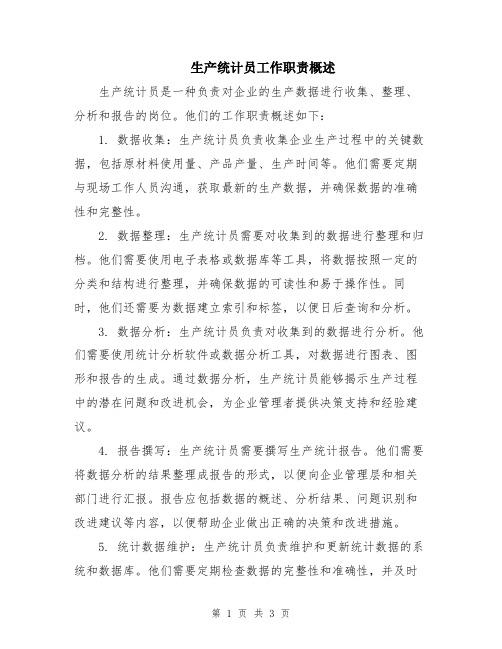 生产统计员工作职责概述

生产统计员是一种负责对企业的生产数据进行收集、整理、分析和报告的岗位。他们的工作职责概述如下：

1. 数据收集：生产统计员负责收集企业生产过程中的关键数据，包括原材料使用量、产品产量、生产时间等。他们需要定期与现场工作人员沟通，获取最新的生产数据，并确保数据的准确性和完整性。

2. 数据整理：生产统计员需要对收集到的数据进行整理和归档。他们需要使用电子表格或数据库等工具，将数据按照一定的分类和结构进行整理，并确保数据的可读性和易于操作性。同时，他们还需要为数据建立索引和标签，以便日后查询和分析。

3. 数据分析：生产统计员负责对收集到的数据进行分析。他们需要使用统计分析软件或数据分析工具，对数据进行图表、图形和报告的生成。通过数据分析，生产统计员能够揭示生产过程中的潜在问题和改进机会，为企业管理者提供决策支持和经验建议。

4. 报告撰写：生产统计员需要撰写生产统计报告。他们需要将数据分析的结果整理成报告的形式，以便向企业管理层和相关部门进行汇报。报告应包括数据的概述、分析结果、问题识别和改进建议等内容，以便帮助企业做出正确的决策和改进措施。

5. 统计数据维护：生产统计员负责维护和更新统计数据的系统和数据库。他们需要定期检查数据的完整性和准确性，并及时

第 1 页 共 3 页